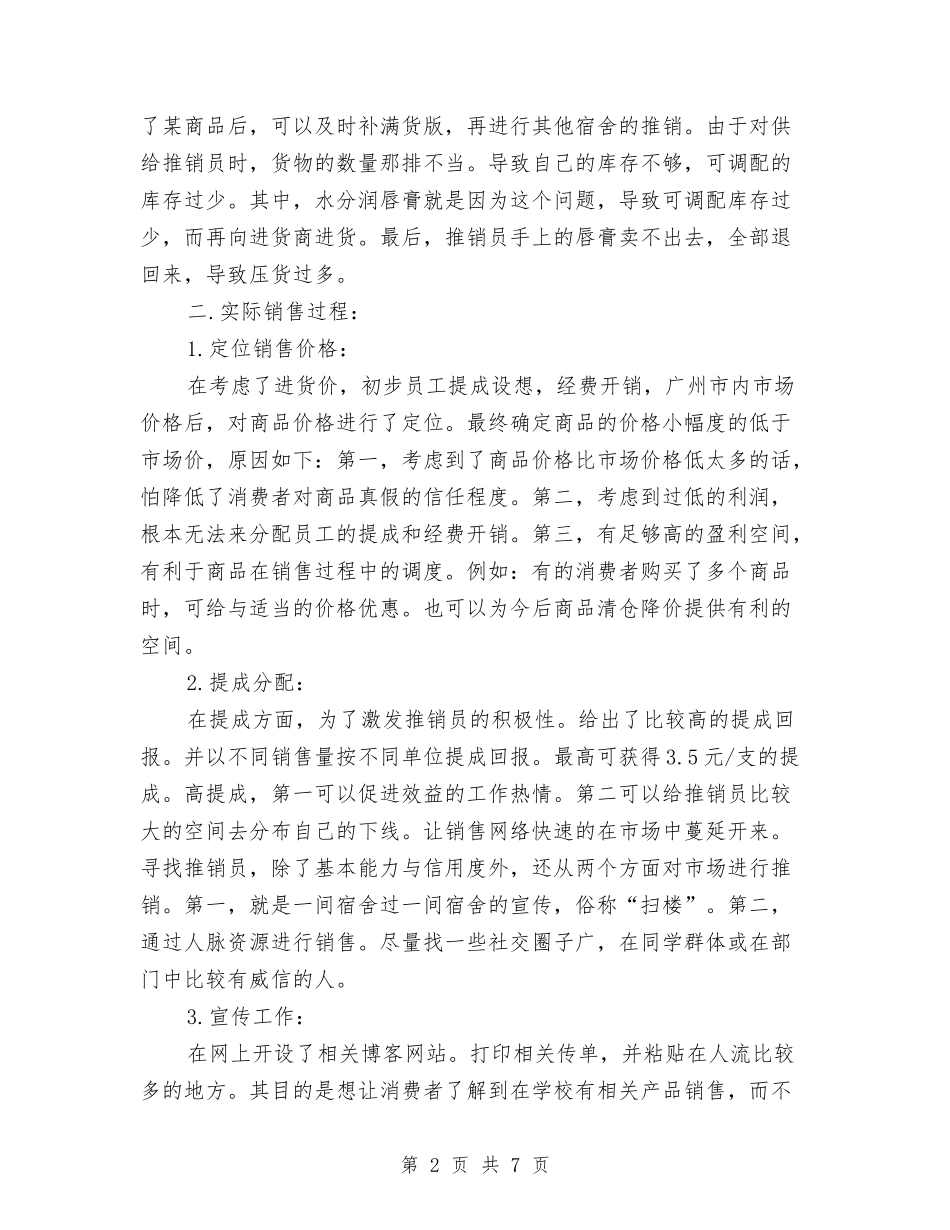 了某商品后，可以及时补满货版，再进行其他宿舍的推销。由于对供给推销员时，货物的数量那排不当。导致自己的库存不够，可调配的库存过少。其中，水分润唇膏就是因为这个问题，导致可调配库存过少，而再向进货商进货。最后，推销员手上的唇膏卖不出去，全部退回来，导致压货过多。

二.实际销售过程：

1.定位销售价格：

在考虑了进货价，初步员工提成设想，经费开销，广州市内市场价格后，对商品价格进行了定位。最终确定商品的价格小幅度的低于市场价，原因如下：第一，考虑到了商品价格比市场价格低太多的话，怕降低了消费者对商品真假的信任程度。第二，考虑到过低的利润，根本无法来分配员工的提成和经费开销。第三，有足够高的盈利空间，有利于商品在销售过程中的调度。例如：有的消费者购买了多个商品时，可给与适当的价格优惠。也可以为今后商品清仓降价提供有利的空间。

2.提成分配：

在提成方面，为了激发推销员的积极性。给出了比较高的提成回报。并以不同销售量按不同单位提成回报。最高可获得3.5元/支的提成。高提成，第一可以促进效益的工作热情。第二可以给推销员比较大的空间去分布自己的下线。让销售网络快速的在市场中蔓延开来。寻找推销员，除了基本能力与信用度外，还从两个方面对市场进行推销。第一，就是一间宿舍过一间宿舍的宣传，俗称“扫楼”。第二，通过人脉资源进行销售。尽量找一些社交圈子广，在同学群体或在部门中比较有威信的人。

3.宣传工作：

在网上开设了相关博客网站。打印相关传单，并粘贴在人流比较多的地方。其目的是想让消费者了解到在学校有相关产品销售，而不

第 2 页 共 7 页